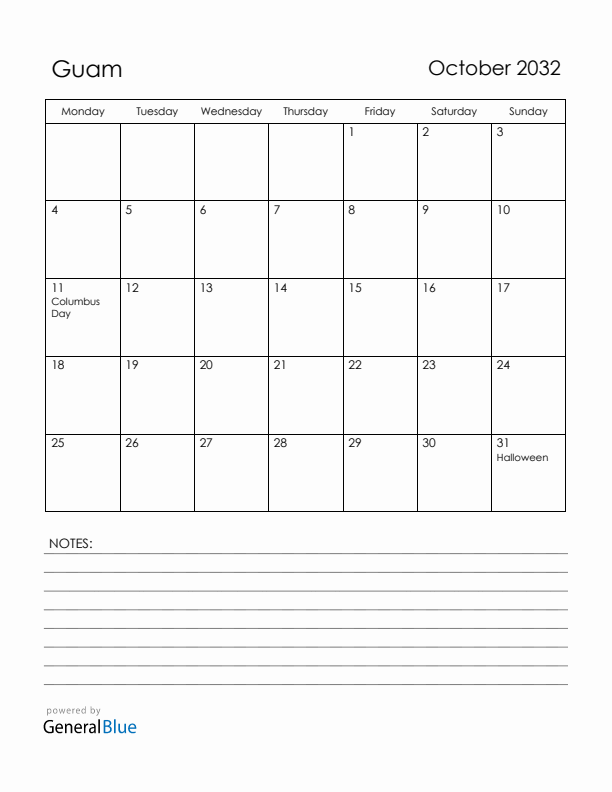 Guam

October 2032

| Monday | Tuesday | Wednesday | Thursday | Friday | Saturday | Sunday |
|---|---|---|---|---|---|---|
| | | | | 1 | 2 | 3 |
| 4 | 5 | 6 | 7 | 8 | 9 | 10 |
| 11 Columbus Day | 12 | 13 | 14 | 15 | 16 | 17 |
| 18 | 19 | 20 | 21 | 22 | 23 | 24 |
| 25 | 26 | 27 | 28 | 29 | 30 | 31 Halloween |

NOTES:

powered by
GeneralBlue